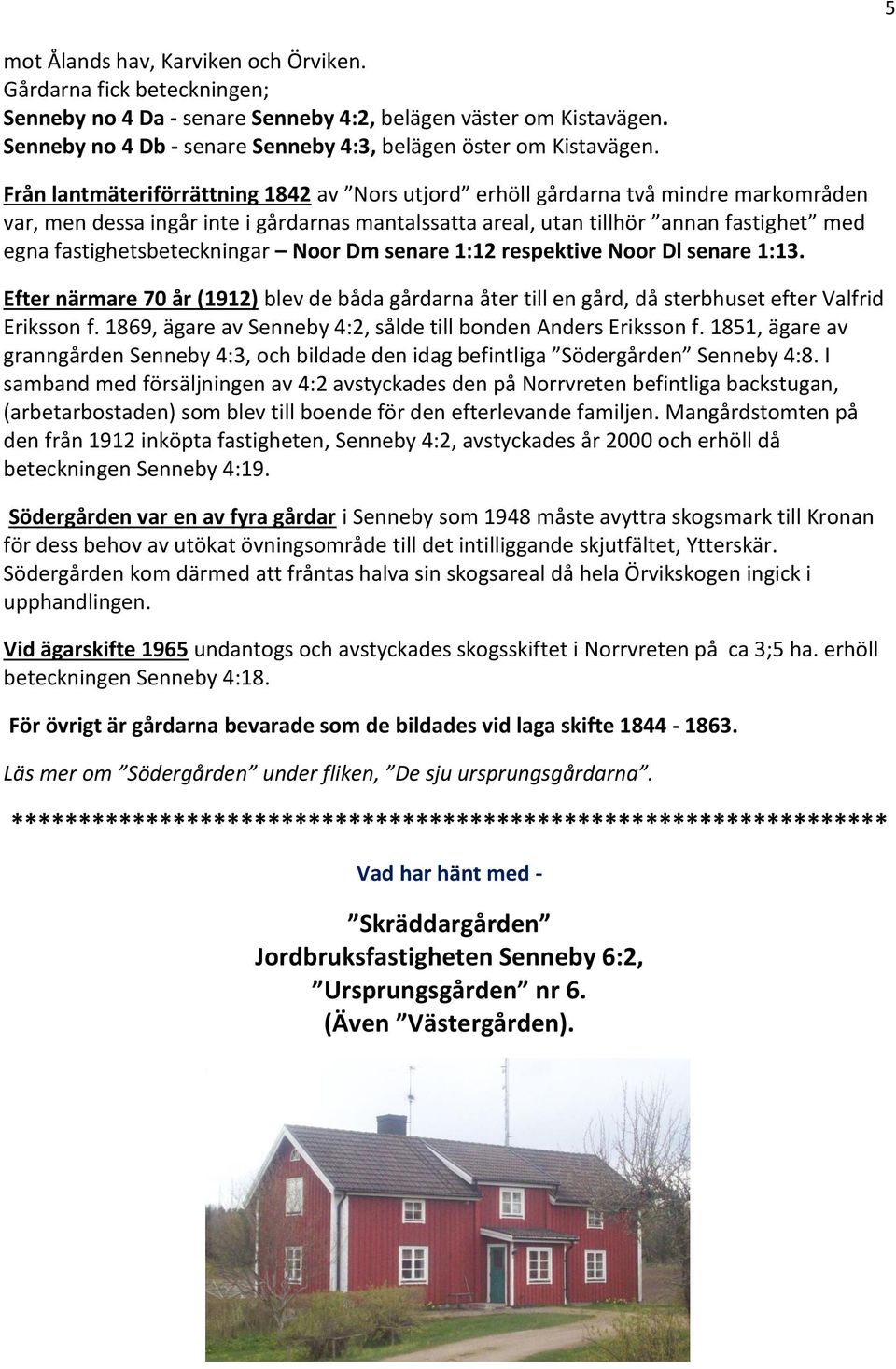 5

mot Ålands hav, Karviken och Örviken.
Gårdarna fick beteckningen;
Senneby no 4 Da - senare Senneby 4:2, belägen väster om Kistavägen.
Senneby no 4 Db - senare Senneby 4:3, belägen öster om Kistavägen.

Från lantmäteriförrättning 1842 av ”Nors utjord” erhöll gårdarna två mindre markområden var, men dessa ingår inte i gårdarnas mantalssatta areal, utan tillhör ”annan fastighet” med egna fastighetsbeteckningar – Noor Dm senare 1:12 respektive Noor Dl senare 1:13.

Efter närmare 70 år (1912) blev de båda gårdarna åter till en gård, då sterbhuset efter Valfrid Eriksson f. 1869, ägare av Senneby 4:2, sålde till bonden Anders Eriksson f. 1851, ägare av granngården Senneby 4:3, och bildade den idag befintliga ”Södergården” Senneby 4:8. I samband med försäljningen av 4:2 avstyckades den på Norrvreten befintliga backstugan, (arbetarbostaden) som blev till boende för den efterlevande familjen. Mangårdstomten på den från 1912 inköpta fastigheten, Senneby 4:2, avstyckades år 2000 och erhöll då beteckningen Senneby 4:19.

Södergården var en av fyra gårdar i Senneby som 1948 måste avyttra skogsmark till Kronan för dess behov av utökat övningsområde till det intilliggande skjutfältet, Ytterskär. Södergården kom därmed att fråntas halva sin skogsareal då hela Örvikskogen ingick i upphandlingen.

Vid ägarskifte 1965 undantogs och avstyckades skogsskiftet i Norrvreten på ca 3;5 ha. erhöll beteckningen Senneby 4:18.

För övrigt är gårdarna bevarade som de bildades vid laga skifte 1844 - 1863.

Läs mer om ”Södergården” under fliken, ”De sju ursprungsgårdarna”.

*******************************************************************

Vad har hänt med -

”Skräddargården”
Jordbruksfastigheten Senneby 6:2,
”Ursprungsgården” nr 6.
(Även ”Västergården).